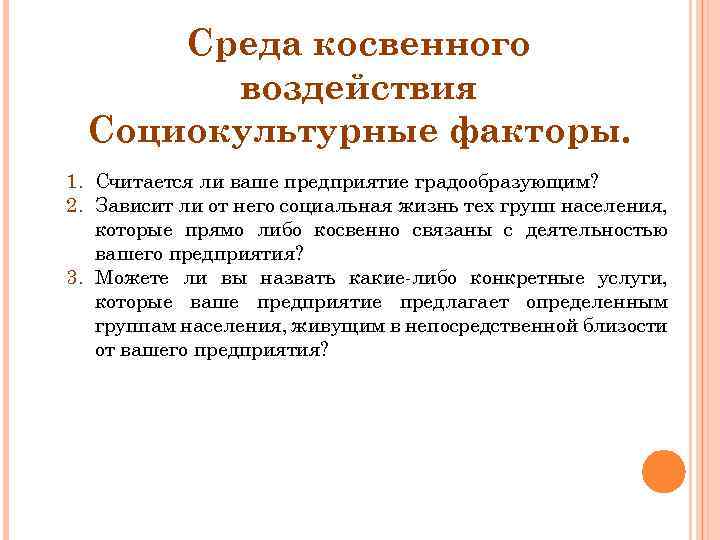 Среда косвенного воздействия
Социокультурные факторы.

1. Считается ли ваше предприятие градообразующим?
2. Зависит ли от него социальная жизнь тех групп населения, которые прямо либо косвенно связаны с деятельностью вашего предприятия?
3. Можете ли вы назвать какие-либо конкретные услуги, которые ваше предприятие предлагает определенным группам населения, живущим в непосредственной близости от вашего предприятия?